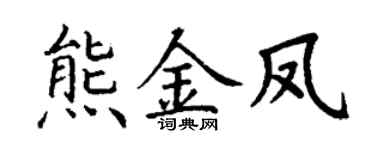 熊金凤
词典网